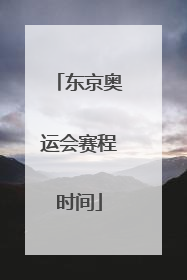 「东京奥运会赛程时间」